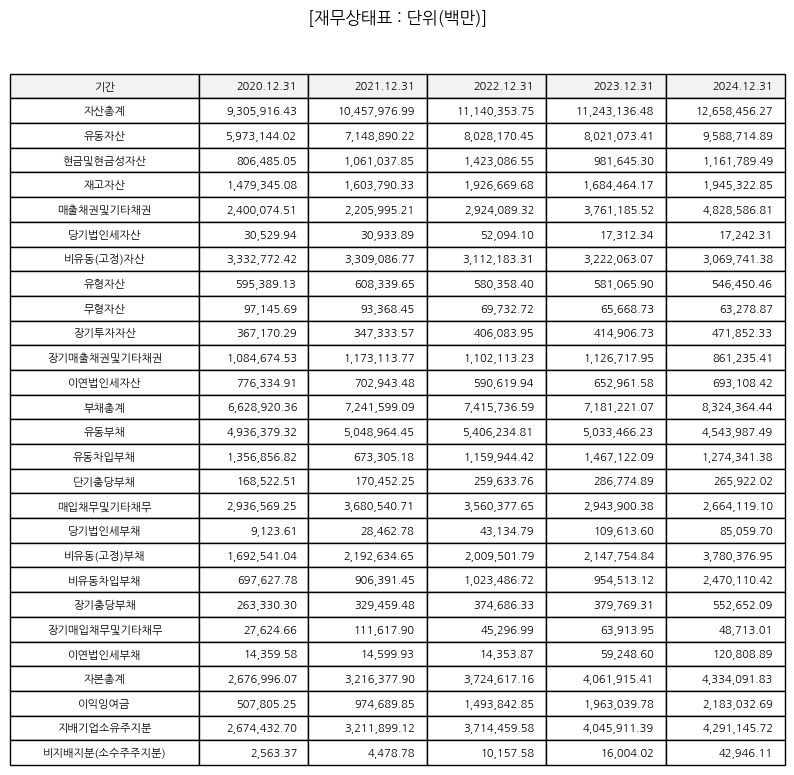 [재무상태표 : 단위(백만)]

| 기간 | 2020.12.31 | 2021.12.31 | 2022.12.31 | 2023.12.31 | 2024.12.31 |
|---|---|---|---|---|---|
| 자산총계 | 9,305,916.43 | 10,457,976.99 | 11,140,353.75 | 11,243,136.48 | 12,658,456.27 |
| 유동자산 | 5,973,144.02 | 7,148,890.22 | 8,028,170.45 | 8,021,073.41 | 9,588,714.89 |
| 현금및현금성자산 | 806,485.05 | 1,061,037.85 | 1,423,086.55 | 981,645.30 | 1,161,789.49 |
| 재고자산 | 1,479,345.08 | 1,603,790.33 | 1,926,669.68 | 1,684,464.17 | 1,945,322.85 |
| 매출채권및기타채권 | 2,400,074.51 | 2,205,995.21 | 2,924,089.32 | 3,761,185.52 | 4,828,586.81 |
| 당기법인세자산 | 30,529.94 | 30,933.89 | 52,094.10 | 17,312.34 | 17,242.31 |
| 비유동(고정)자산 | 3,332,772.42 | 3,309,086.77 | 3,112,183.31 | 3,222,063.07 | 3,069,741.38 |
| 유형자산 | 595,389.13 | 608,339.65 | 580,358.40 | 581,065.90 | 546,450.46 |
| 무형자산 | 97,145.69 | 93,368.45 | 69,732.72 | 65,668.73 | 63,278.87 |
| 장기투자자산 | 367,170.29 | 347,333.57 | 406,083.95 | 414,906.73 | 471,852.33 |
| 장기매출채권및기타채권 | 1,084,674.53 | 1,173,113.77 | 1,102,113.23 | 1,126,717.95 | 861,235.41 |
| 이연법인세자산 | 776,334.91 | 702,943.48 | 590,619.94 | 652,961.58 | 693,108.42 |
| 부채총계 | 6,628,920.36 | 7,241,599.09 | 7,415,736.59 | 7,181,221.07 | 8,324,364.44 |
| 유동부채 | 4,936,379.32 | 5,048,964.45 | 5,406,234.81 | 5,033,466.23 | 4,543,987.49 |
| 유동차입부채 | 1,356,856.82 | 673,305.18 | 1,159,944.42 | 1,467,122.09 | 1,274,341.38 |
| 단기충당부채 | 168,522.51 | 170,452.25 | 259,633.76 | 286,774.89 | 265,922.02 |
| 매입채무및기타채무 | 2,936,569.25 | 3,680,540.71 | 3,560,377.65 | 2,943,900.38 | 2,664,119.10 |
| 당기법인세부채 | 9,123.61 | 28,462.78 | 43,134.79 | 109,613.60 | 85,059.70 |
| 비유동(고정)부채 | 1,692,541.04 | 2,192,634.65 | 2,009,501.79 | 2,147,754.84 | 3,780,376.95 |
| 비유동차입부채 | 697,627.78 | 906,391.45 | 1,023,486.72 | 954,513.12 | 2,470,110.42 |
| 장기충당부채 | 263,330.30 | 329,459.48 | 374,686.33 | 379,769.31 | 552,652.09 |
| 장기매입채무및기타채무 | 27,624.66 | 111,617.90 | 45,296.99 | 63,913.95 | 48,713.01 |
| 이연법인세부채 | 14,359.58 | 14,599.93 | 14,353.87 | 59,248.60 | 120,808.89 |
| 자본총계 | 2,676,996.07 | 3,216,377.90 | 3,724,617.16 | 4,061,915.41 | 4,334,091.83 |
| 이익잉여금 | 507,805.25 | 974,689.85 | 1,493,842.85 | 1,963,039.78 | 2,183,032.69 |
| 지배기업소유주지분 | 2,674,432.70 | 3,211,899.12 | 3,714,459.58 | 4,045,911.39 | 4,291,145.72 |
| 비지배지분(소수주주지분) | 2,563.37 | 4,478.78 | 10,157.58 | 16,004.02 | 42,946.11 |